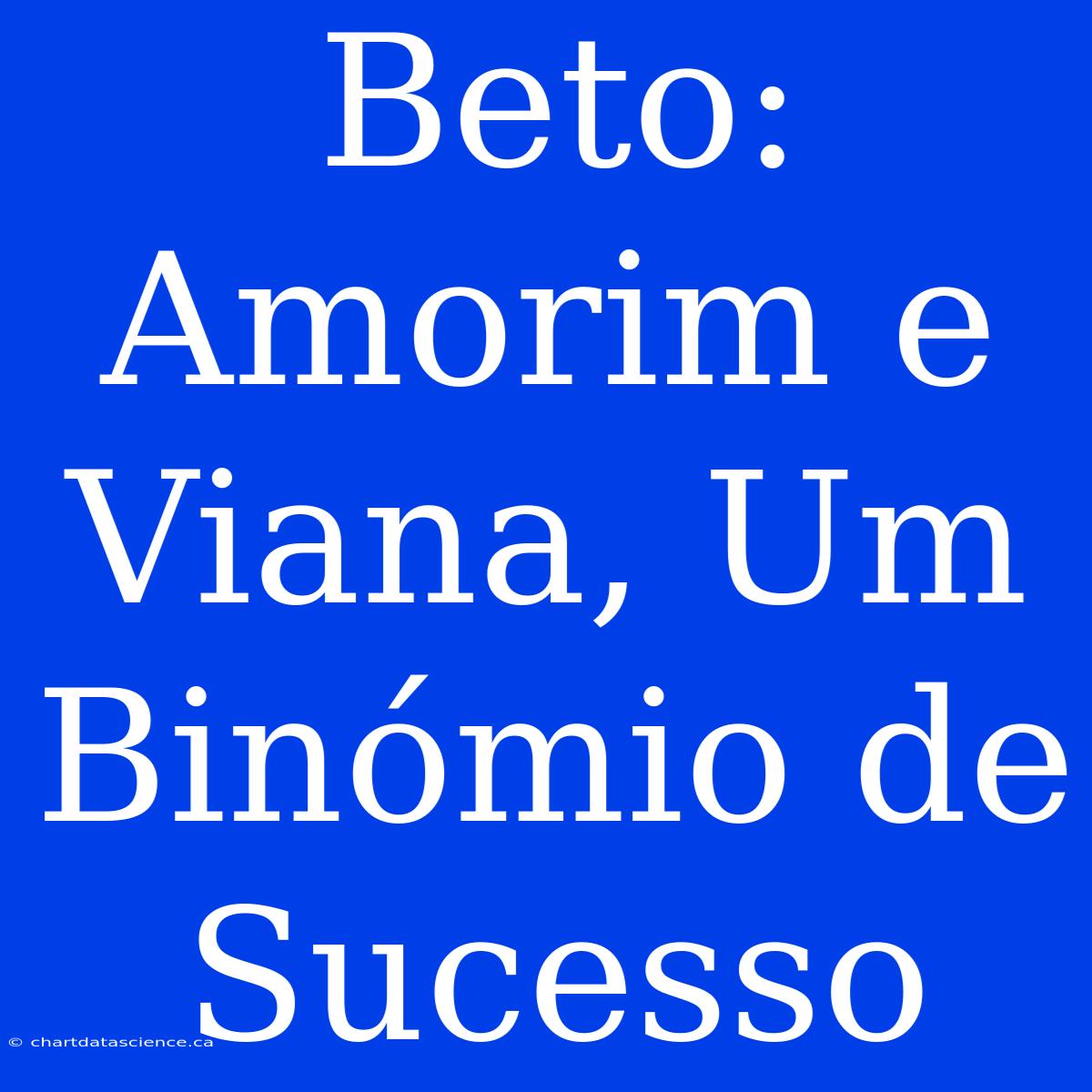 Beto: Amorim e Viana, Um Binómio de Sucesso

© chartdatascience.ca